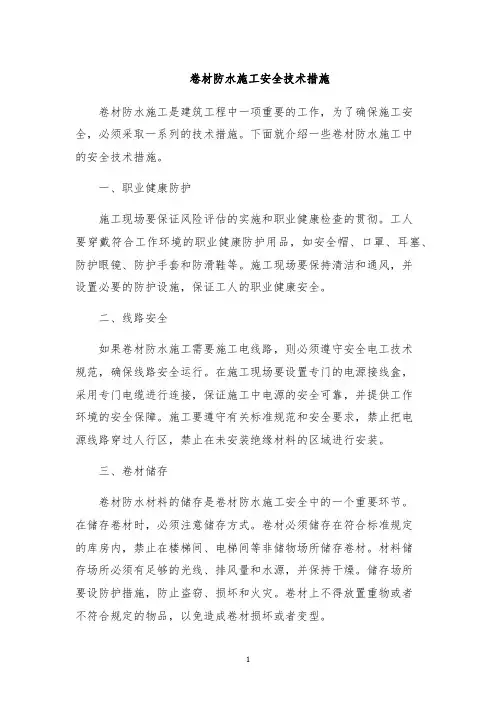 卷材防水施工安全技术措施

卷材防水施工是建筑工程中一项重要的工作，为了确保施工安全，必须采取一系列的技术措施。下面就介绍一些卷材防水施工中的安全技术措施。

一、职业健康防护

施工现场要保证风险评估的实施和职业健康检查的贯彻。工人要穿戴符合工作环境的职业健康防护用品，如安全帽、口罩、耳塞、防护眼镜、防护手套和防滑鞋等。施工现场要保持清洁和通风，并设置必要的防护设施，保证工人的职业健康安全。

二、线路安全

如果卷材防水施工需要施工电线路，则必须遵守安全电工技术规范，确保线路安全运行。在施工现场要设置专门的电源接线盒，采用专门电缆进行连接，保证施工中电源的安全可靠，并提供工作环境的安全保障。施工要遵守有关标准规范和安全要求，禁止把电源线路穿过人行区，禁止在未安装绝缘材料的区域进行安装。

三、卷材储存

卷材防水材料的储存是卷材防水施工安全中的一个重要环节。在储存卷材时，必须注意储存方式。卷材必须储存在符合标准规定的库房内，禁止在楼梯间、电梯间等非储物场所储存卷材。材料储存场所必须有足够的光线、排风量和水源，并保持干燥。储存场所要设防护措施，防止盗窃、损坏和火灾。卷材上不得放置重物或者不符合规定的物品，以免造成卷材损坏或者变型。

1